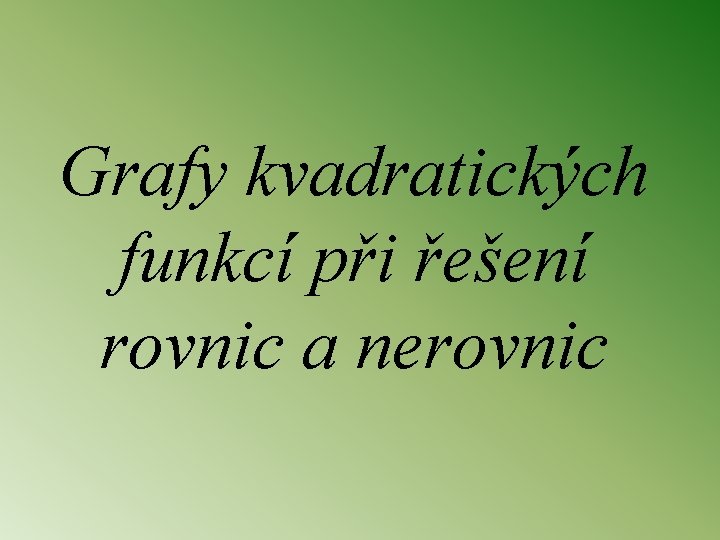 Grafy kvadratických funkcí při řešení rovnic a nerovnic